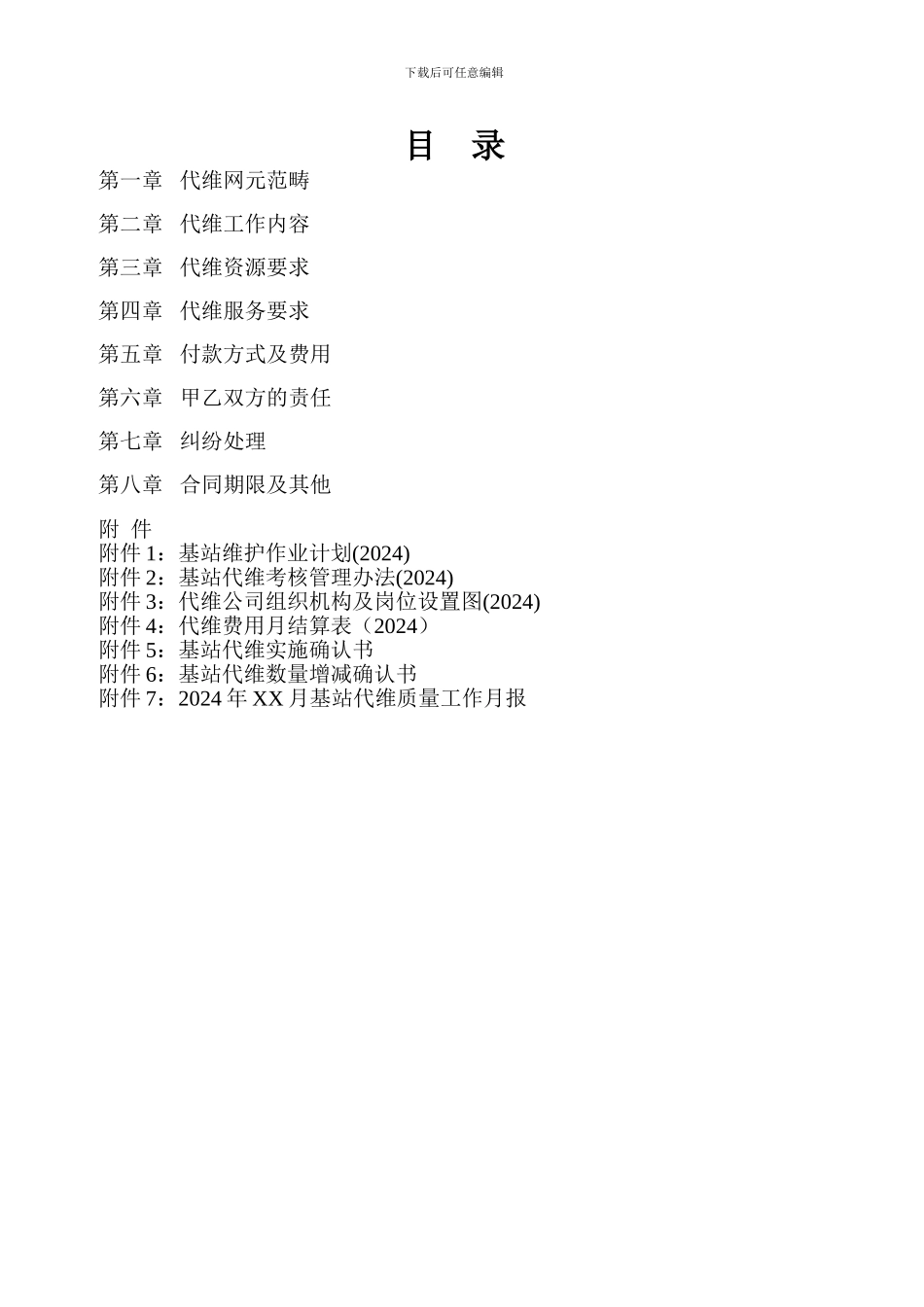 下载后可任意编辑

目 录

第一章 代维网元范畴

第二章 代维工作内容

第三章 代维资源要求

第四章 代维服务要求

第五章 付款方式及费用

第六章 甲乙双方的责任

第七章 纠纷处理

第八章 合同期限及其他

附 件
附件 1：基站维护作业计划(2024)
附件 2：基站代维考核管理办法(2024)
附件 3：代维公司组织机构及岗位设置图(2024)
附件 4：代维费用月结算表（2024）
附件 5：基站代维实施确认书
附件 6：基站代维数量增减确认书
附件 7：2024 年 XX 月基站代维质量工作月报